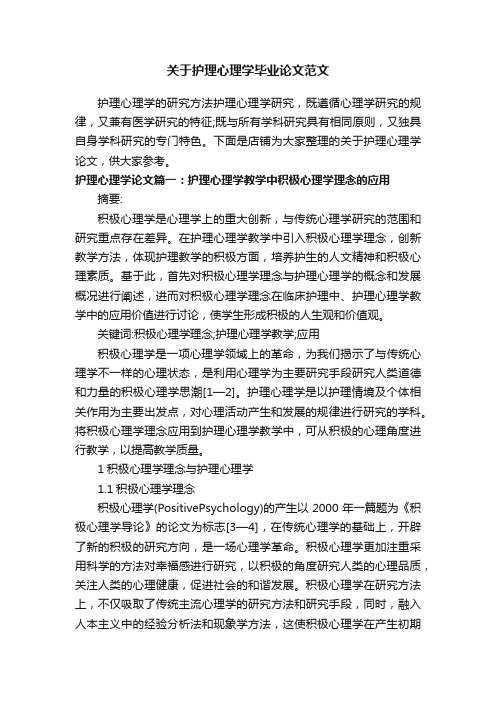 关于护理心理学毕业论文范文

护理心理学的研究方法护理心理学研究，既遵循心理学研究的规律，又兼有医学研究的特征;既与所有学科研究具有相同原则，又独具自身学科研究的专门特色。下面是店铺为大家整理的关于护理心理学论文，供大家参考。

护理心理学论文篇一：护理心理学教学中积极心理学理念的应用

摘要:

积极心理学是心理学上的重大创新，与传统心理学研究的范围和研究重点存在差异。在护理心理学教学中引入积极心理学理念，创新教学方法，体现护理教学的积极方面，培养护生的人文精神和积极心理素质。基于此，首先对积极心理学理念与护理心理学的概念和发展概况进行阐述，进而对积极心理学理念在临床护理中、护理心理学教学中的应用价值进行讨论，使学生形成积极的人生观和价值观。

关键词:积极心理学理念;护理心理学教学;应用

积极心理学是一项心理学领域上的革命，为我们揭示了与传统心理学不一样的心理状态，是利用心理学为主要研究手段研究人类道德和力量的积极心理学思潮[1—2]。护理心理学是以护理情境及个体相关作用为主要出发点，对心理活动产生和发展的规律进行研究的学科。将积极心理学理念应用到护理心理学教学中，可从积极的心理角度进行教学，以提高教学质量。

1 积极心理学理念与护理心理学

1.1 积极心理学理念

积极心理学(PositivePsychology)的产生以 2000 年一篇题为《积极心理学导论》的论文为标志[3—4]，在传统心理学的基础上，开辟了新的积极的研究方向，是一场心理学革命。积极心理学更加注重采用科学的方法对幸福感进行研究，以积极的角度研究人类的心理品质，关注人类的心理健康，促进社会的和谐发展。积极心理学在研究方法上，不仅吸取了传统主流心理学的研究方法和研究手段，同时，融入人本主义中的经验分析法和现象学方法，这使积极心理学在产生初期